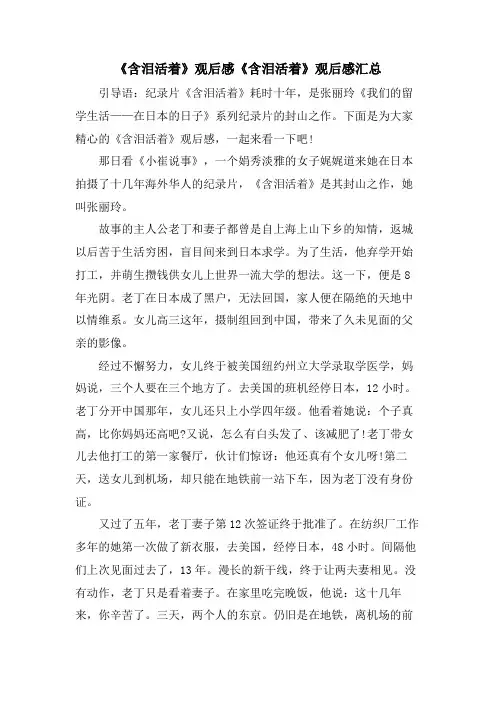 《含泪活着》观后感《含泪活着》观后感汇总

引导语：纪录片《含泪活着》耗时十年，是张丽玲《我们的留学生活——在日本的日子》系列纪录片的封山之作。下面是为大家精心的《含泪活着》观后感，一起来看一下吧！

那日看《小崔说事》，一个娟秀淡雅的女子娓娓道来她在日本拍摄了十几年海外华人的纪录片，《含泪活着》是其封山之作，她叫张丽玲。

故事的主人公老丁和妻子都曾是自上海上山下乡的知情，返城以后苦于生活穷困，盲目间来到日本求学。为了生活，他弃学开始打工，并萌生攒钱供女儿上世界一流大学的想法。这一下，便是8年光阴。老丁在日本成了黑户，无法回国，家人便在隔绝的天地中以情维系。女儿高三这年，摄制组回到中国，带来了久未见面的父亲的影像。

经过不懈努力，女儿终于被美国纽约州立大学录取学医学，妈妈说，三个人要在三个地方了。去美国的班机经停日本，12小时。老丁分开中国那年，女儿还只上小学四年级。他看着她说：个子真高，比你妈妈还高吧?又说，怎么有白头发了、该减肥了!老丁带女儿去他打工的第一家餐厅，伙计们惊讶：他还真有个女儿呀!第二天，送女儿到机场，却只能在地铁前一站下车，因为老丁没有身份证。

又过了五年，老丁妻子第12次签证终于批准了。在纺织厂工作多年的她第一次做了新衣服，去美国，经停日本，48小时。间隔他们上次见面过去了，13年。漫长的新干线，终于让两夫妻相见。没有动作，老丁只是看着妻子。在家里吃完晚饭，他说：这十几年来，你辛苦了。三天，两个人的东京。仍旧是在地铁，离机场的前